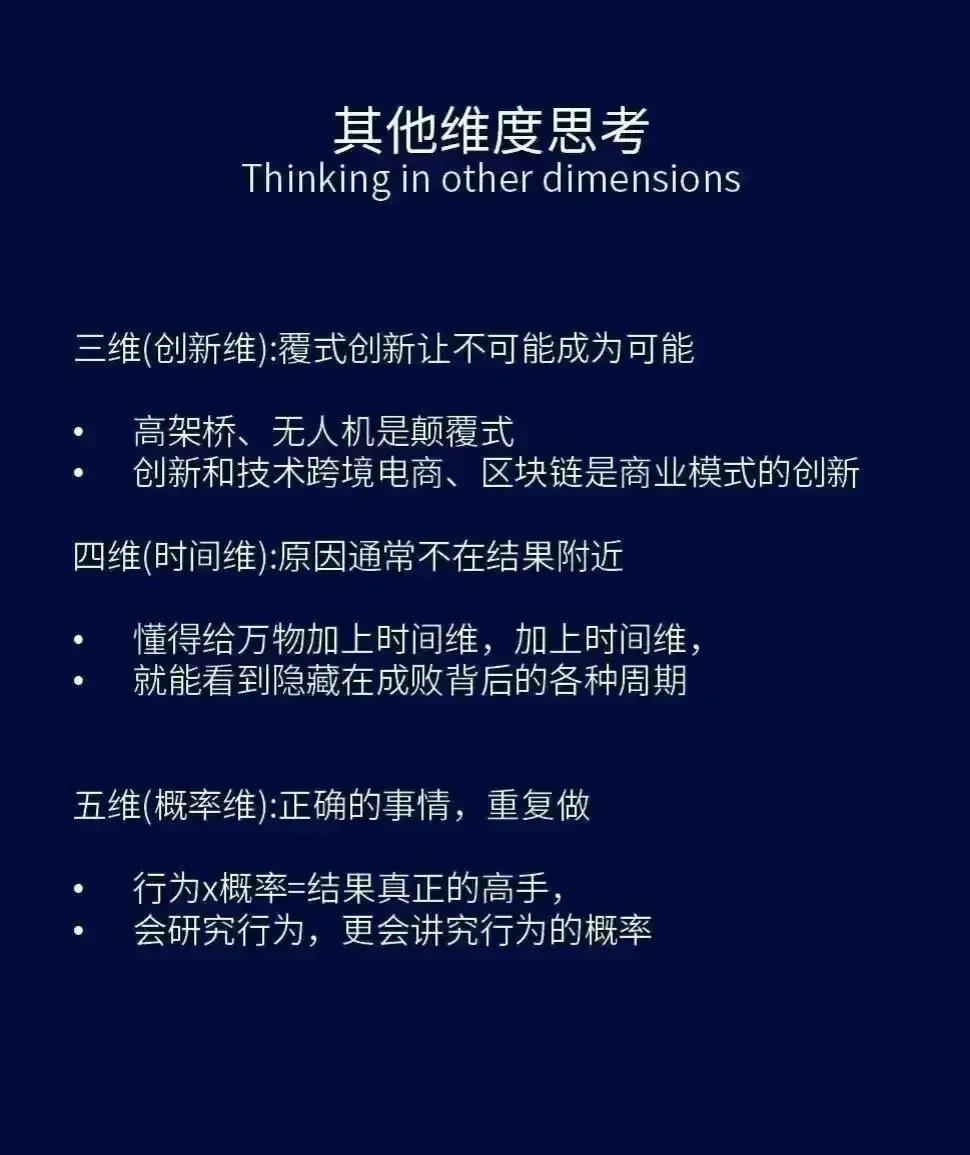 其他维度思考
Thinking in other dimensions

三维(创新维):覆式创新让不可能成为可能

• 高架桥、无人机是颠覆式
• 创新和技术跨境电商、区块链是商业模式的创新

四维(时间维):原因通常不在结果附近

• 懂得给万物加上时间维，加上时间维，
• 就能看到隐藏在成败背后的各种周期

五维(概率维):正确的事情，重复做

• 行为x概率=结果真正的高手，
• 会研究行为，更会讲究行为的概率